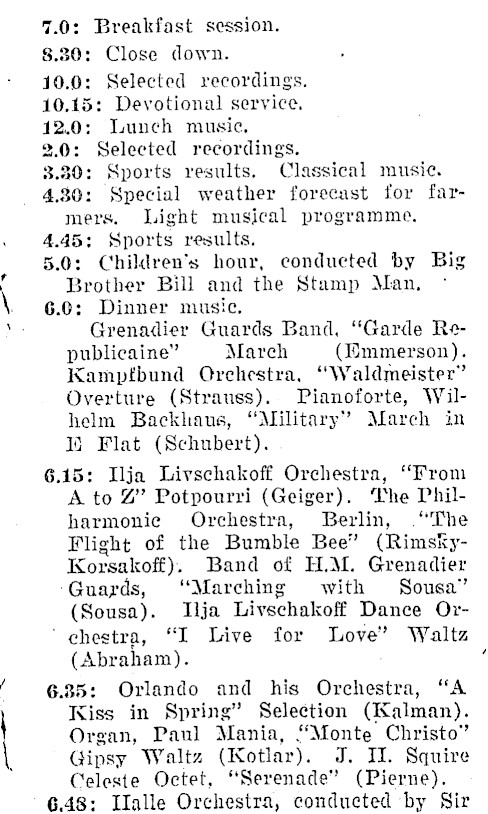 7.0: Breakfast session.
8.30: Close down.
10.0: Selected recordings.
10.15: Devotional service.
12.0: Lunch music.
2.0: Selected recordings.
3.30: Sports results. Classical music.
4.30: Special weather forecast for farmers. Light musical programme.
4.45: Sports results.
5.0: Children's hour, conducted by Big Brother Bill and the Stamp Man.
6.0: Dinner music.
Grenadier Guards Band, "Garde Republicaine" March (Emmerson). Kampfbund Orchestra, "Waldmeister" Overture (Strauss). Pianoforte, Wilhelm Backhaus, "Military" March in E Flat (Schubert).

6.15: Ilja Livschakoff Orchestra, "From A to Z" Potpourri (Geiger). The Philharmonic Orchestra, Berlin, "The Flight of the Bumble Bee" (Rimsky-Korsakoff). Band of H.M. Grenadier Guards, "Marching with Sousa" (Sousa). Ilja Livschakoff Dance Orchestra, "I Live for Love" Waltz (Abraham).

6.35: Orlando and his Orchestra, "A Kiss in Spring" Selection (Kalman). Organ, Paul Mania, "Monte Christo" Gipsy Waltz (Kotlar). J. H. Squire Celeste Octet, "Serenade" (Pierne).
6.48: Halle Orchestra, conducted by Sir